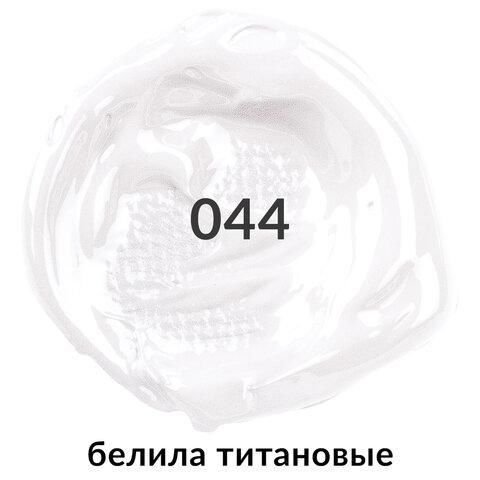 044

белила титановые